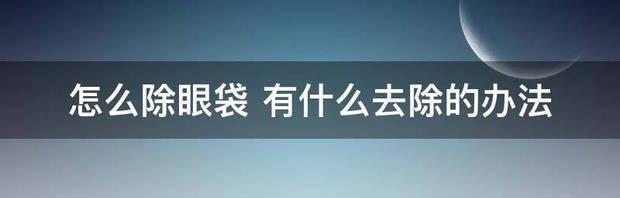 怎么除眼袋 有什么去除的办法